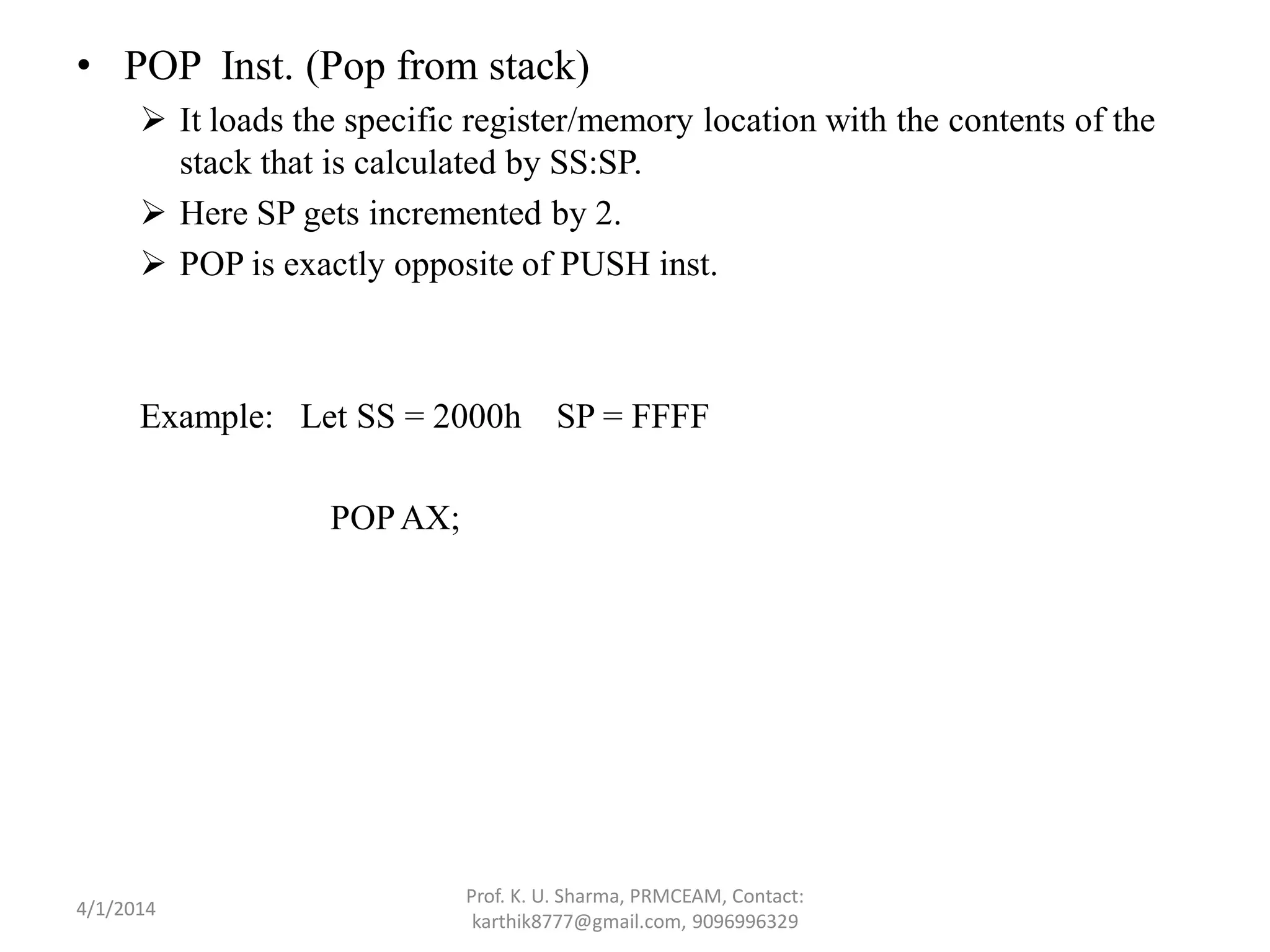 • POP Inst. (Pop from stack)

➢ It loads the specific register/memory location with the contents of the stack that is calculated by SS:SP.

➢ Here SP gets incremented by 2.

➢ POP is exactly opposite of PUSH inst.

Example: Let SS = 2000h SP = FFFF

POP AX;

4/1/2014

Prof. K. U. Sharma, PRMCEAM, Contact: karthik8777@gmail.com, 9096996329